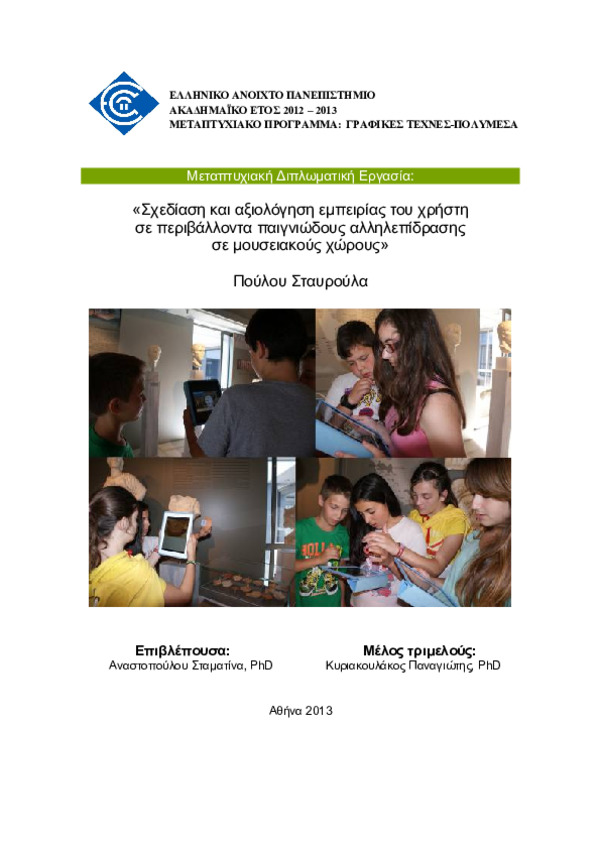 ΕΛΛΗΝΙΚΟ ΑΝΟΙΧΤΟ ΠΑΝΕΠΙΣΤΗΜΙΟ
ΑΚΑΔΗΜΑΪΚΟ ΕΤΟΣ 2012 – 2013
ΜΕΤΑΠΤΥΧΙΑΚΟ ΠΡΟΓΡΑΜΜΑ: ΓΡΑΦΙΚΕΣ ΤΕΧΝΕΣ-ΠΟΛΥΜΕΣΑ

Μεταπτυχιακή Διπλωματική Εργασία:

«Σχεδίαση και αξιολόγηση εμπειρίας του χρήστη σε περιβάλλοντα παιγνιώδους αλληλεπίδρασης σε μουσειακούς χώρους»

Πούλου Σταυρούλα

Επιβλέπουσα:
Αναστοπούλου Σταματίνα, PhD

Μέλος τριμελούς:
Κυριακουλάκος Παναγιώτης, PhD

Αθήνα 2013